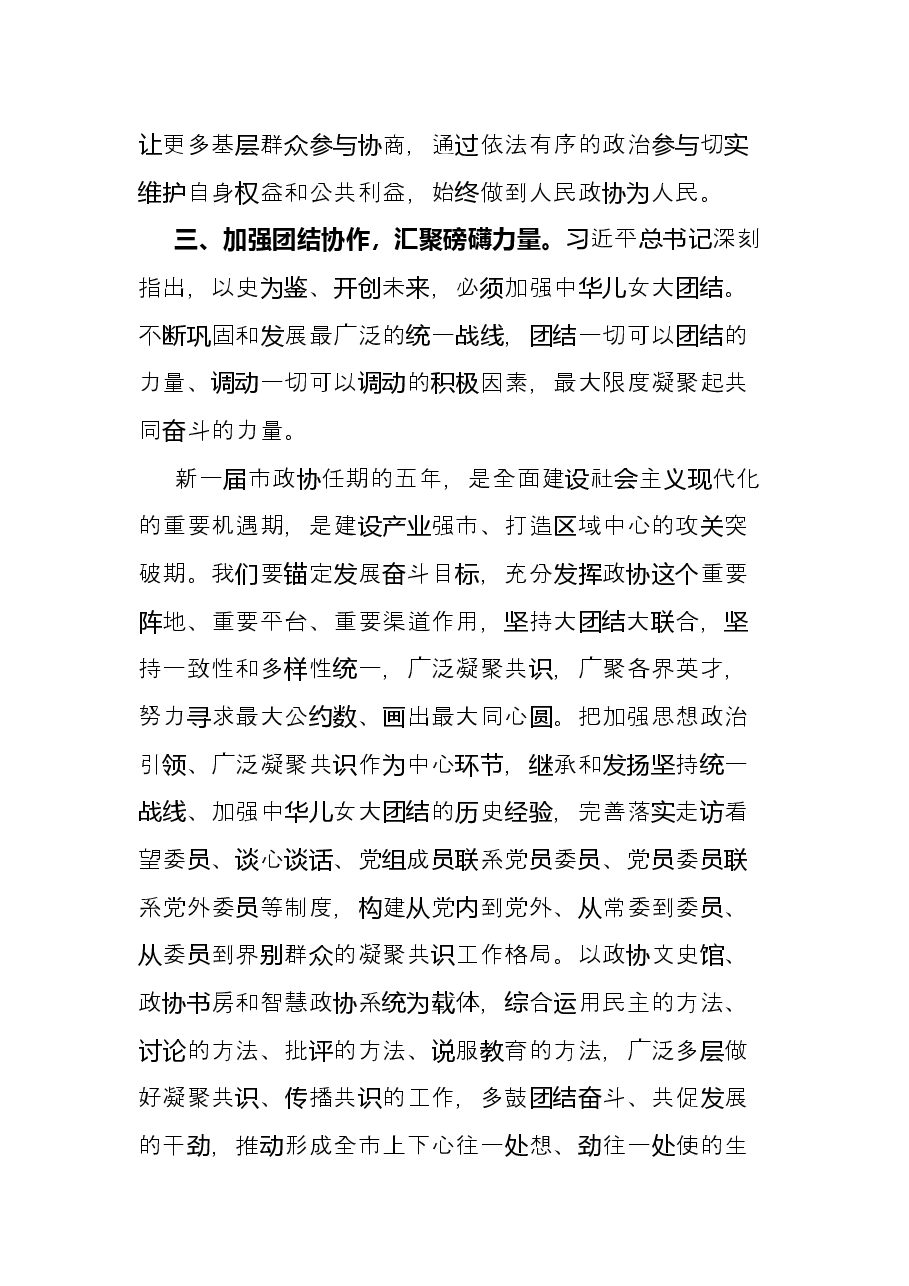 让更多基层群众参与协商，通过依法有序的政治参与切实维护自身权益和公共利益，始终做到人民政协为人民。

三、加强团结协作，汇聚磅礴力量。习近平总书记深刻指出，以史为鉴、开创未来，必须加强中华儿女大团结。不断巩固和发展最广泛的统一战线，团结一切可以团结的力量、调动一切可以调动的积极因素，最大限度凝聚起共同奋斗的力量。

新一届市政协任期的五年，是全面建设社会主义现代化的重要机遇期，是建设产业强市、打造区域中心的攻关突破期。我们要锚定发展奋斗目标，充分发挥政协这个重要阵地、重要平台、重要渠道作用，坚持大团结大联合，坚持一致性和多样性统一，广泛凝聚共识，广聚各界英才，努力寻求最大公约数、画出最大同心圆。把加强思想政治引领、广泛凝聚共识作为中心环节，继承和发扬坚持统一战线、加强中华儿女大团结的历史经验，完善落实走访看望委员、谈心谈话、党组成员联系党员委员、党员委员联系党外委员等制度，构建从党内到党外、从常委到委员、从委员到界别群众的凝聚共识工作格局。以政协文史馆、政协书房和智慧政协系统为载体，综合运用民主的方法、讨论的方法、批评的方法、说服教育的方法，广泛多层做好凝聚共识、传播共识的工作，多鼓团结奋斗、共促发展的干劲，推动形成全市上下心往一处想、劲往一处使的生